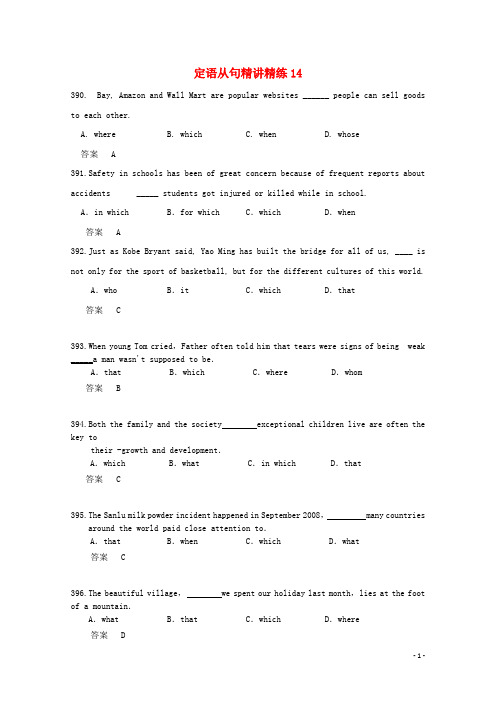 定语从句精讲精练 14

390. Bay, Amazon and Wall Mart are popular websites ______ people can sell goods to each other.

A. where　　B. which　　C. when　　D. whose

答案 A

391. Safety in schools has been of great concern because of frequent reports about accidents _____ students got injured or killed while in school.

A. in which　　B. for which　　C. which　　D. when

答案 A

392. Just as Kobe Bryant said, Yao Ming has built the bridge for all of us, ____ is not only for the sport of basketball, but for the different cultures of this world.

A. who　　B. it　　C. which　　D. that

答案 C

393. When young Tom cried, Father often told him that tears were signs of being weak _____a man wasn't supposed to be.

A. that　　B. which　　C. where　　D. whom

答案 B

394. Both the family and the society________exceptional children live are often the key to their -growth and development.

A. which　　B. what　　C. in which　　D. that

答案 C

395. The Sanlu milk powder incident happened in September 2008, _________many countries around the world paid close attention to.

A. that　　B. when　　C. which　　D. what

答案 C

396. The beautiful village, ________we spent our holiday last month, lies at the foot of a mountain.

A. what　　B. that　　C. which　　D. where

答案 D

- 1 -